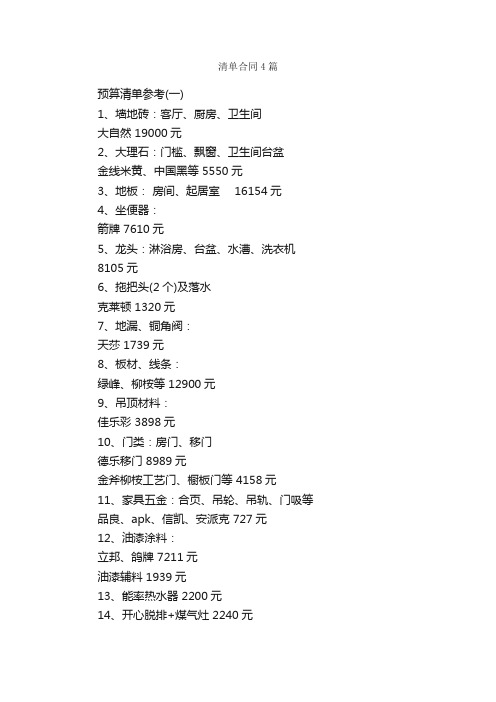 清单合同4篇

预算清单参考(一)

1、墙地砖：客厅、厨房、卫生间

大自然 19000 元

2、大理石：门槛、飘窗、卫生间台盆

金线米黄、中国黑等 5550 元

3、地板： 房间、起居室 16154 元

4、坐便器：

箭牌 7610 元

5、龙头：淋浴房、台盆、水漕、洗衣机

8105 元

6、拖把头(2 个)及落水

克莱顿 1320 元

7、地漏、铜角阀：

天莎 1739 元

8、板材、线条：

绿峰、柳桉等 12900 元

9、吊顶材料：

佳乐彩 3898 元

10、门类：房门、移门

德乐移门 8989 元

金斧柳桉工艺门、橱板门等 4158 元

11、家具五金：合页、吊轮、吊轨、门吸等

品良、apk、信凯、安派克 727 元

12、油漆涂料：

立邦、鸽牌 7211 元

油漆辅料 1939 元

13、能率热水器 2200 元

14、开心脱排+煤气灶 2240 元